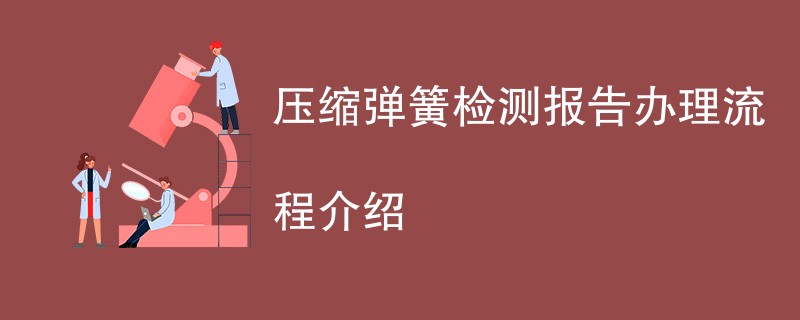 压缩弹簧检测报告办理流程介绍